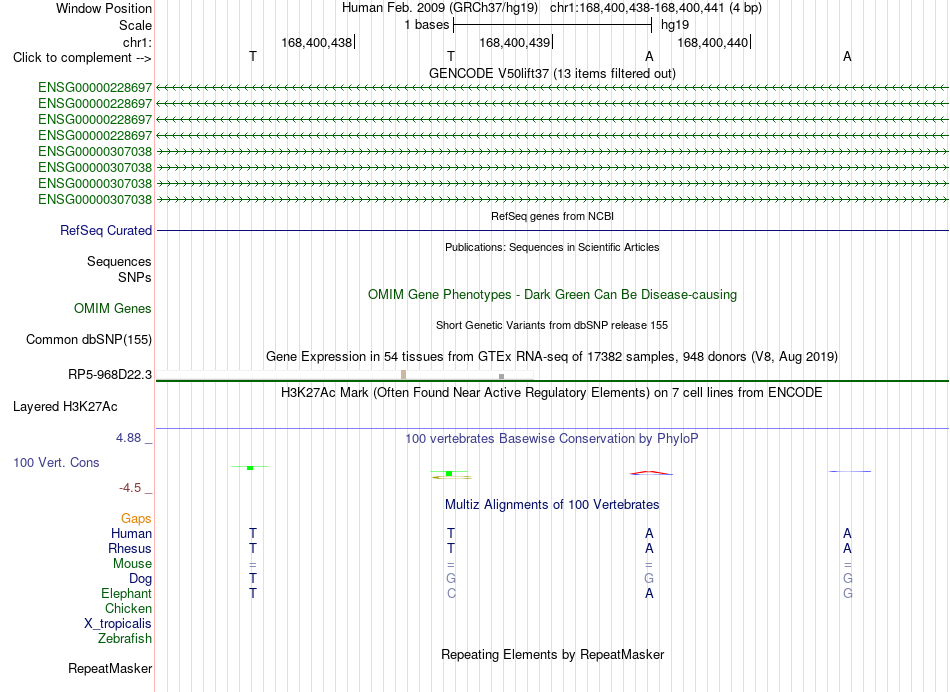 Window Position Human Feb. 2009 (GRCh37/hg19) chr1:168,400,438-168,400,441 (4 bp)
Scale 1 bases hg19
chr1: 168,400,438 168,400,439 168,400,440
Click to complement --> T T A A
GENCODE V50lift37 (13 items filtered out)
ENSG00000228697
ENSG00000228697
ENSG00000228697
ENSG00000228697
ENSG00000307038
ENSG00000307038
ENSG00000307038
ENSG00000307038
RefSeq genes from NCBI
RefSeq Curated
Publications: Sequences in Scientific Articles
Sequences
SNPs
OMIM Gene Phenotypes - Dark Green Can Be Disease-causing
OMIM Genes
Short Genetic Variants from dbSNP release 155
Common dbSNP(155)
Gene Expression in 54 tissues from GTEx RNA-seq of 17382 samples, 948 donors (V8, Aug 2019)
RP5-968D22.3
H3K27Ac Mark (Often Found Near Active Regulatory Elements) on 7 cell lines from ENCODE
Layered H3K27Ac
4.88 _
100 vertebrates Basewise Conservation by PhyloP
100 Vert. Cons
-4.5 _
Multiz Alignments of 100 Vertebrates
Gaps
Human T T A A
Rhesus T T A A
Mouse = = = =
Dog T G G G
Elephant T C A G
Chicken
X_tropicalis
Zebrafish
Repeating Elements by RepeatMasker
RepeatMasker